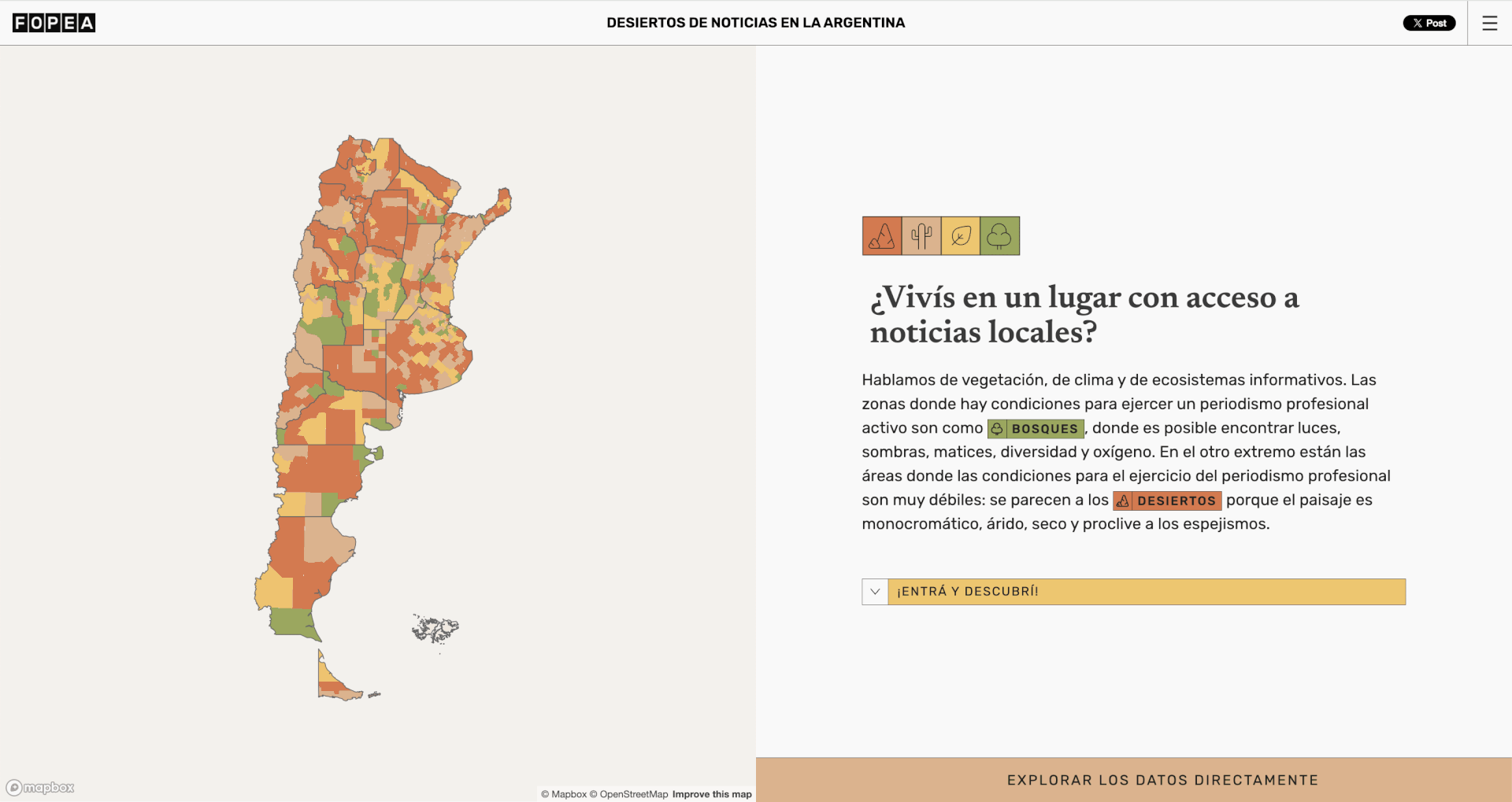 FOPEA

DESIERTOS DE NOTICIAS EN LA ARGENTINA

Post

¿Vivís en un lugar con acceso a noticias locales?

Hablamos de vegetación, de clima y de ecosistemas informativos. Las zonas donde hay condiciones para ejercer un periodismo profesional activo son como BOSQUES, donde es posible encontrar luces, sombras, matices, diversidad y oxígeno. En el otro extremo están las áreas donde las condiciones para el ejercicio del periodismo profesional son muy débiles: se parecen a los DESIERTOS porque el paisaje es monocromático, árido, seco y proclive a los espejismos.

¡ENTRÁ Y DESCUBRÍ!

mapbox

© Mapbox © OpenStreetMap Improve this map

EXPLORAR LOS DATOS DIRECTAMENTE